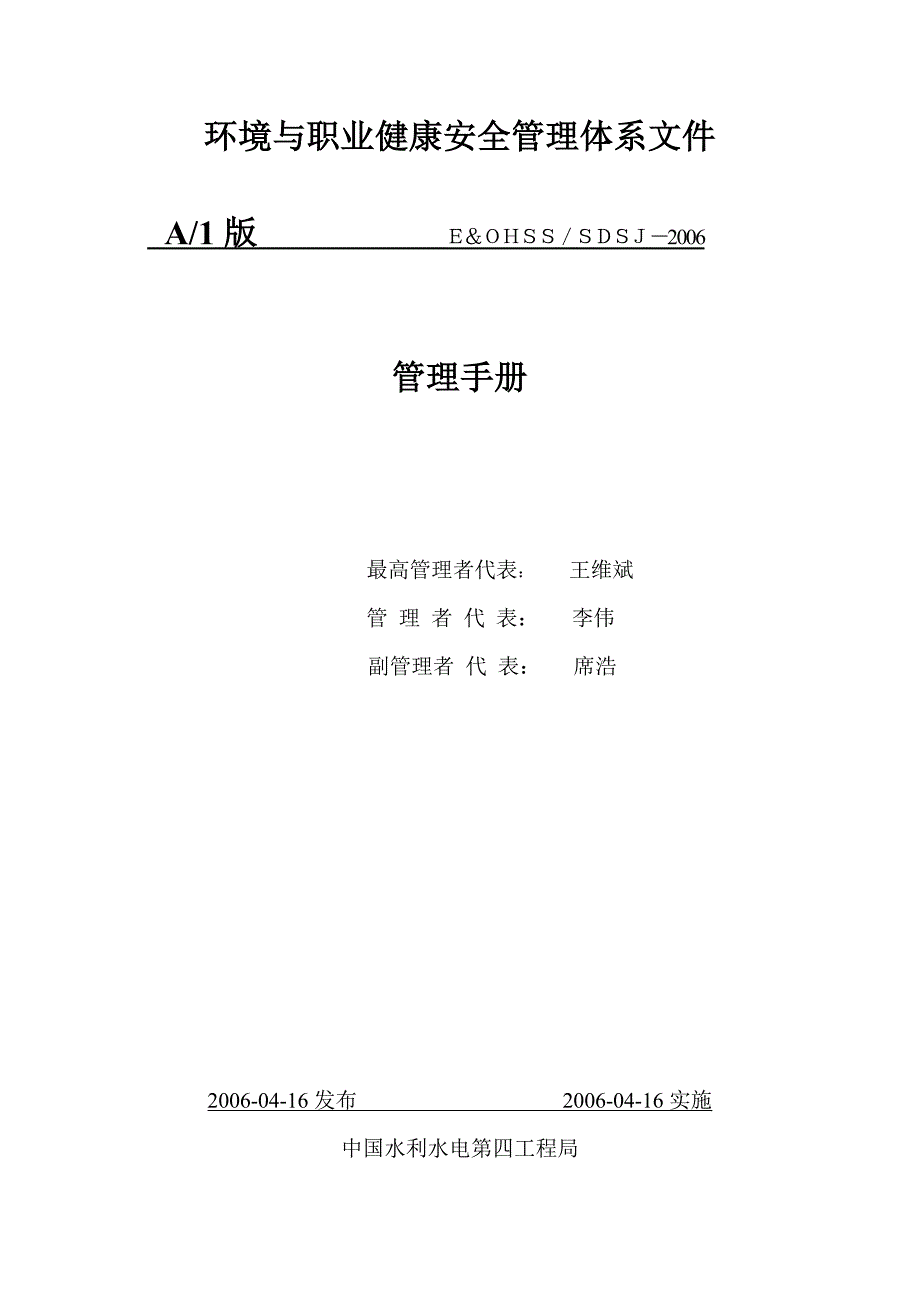 环境与职业健康安全管理体系文件

A/1 版　　E&OHSS/SDSJ－2006

管理手册

最高管理者代表：　王维斌

管 理 者 代 表：　李伟

副管理者 代 表：　席浩

2006-04-16 发布　　2006-04-16 实施

中国水利水电第四工程局